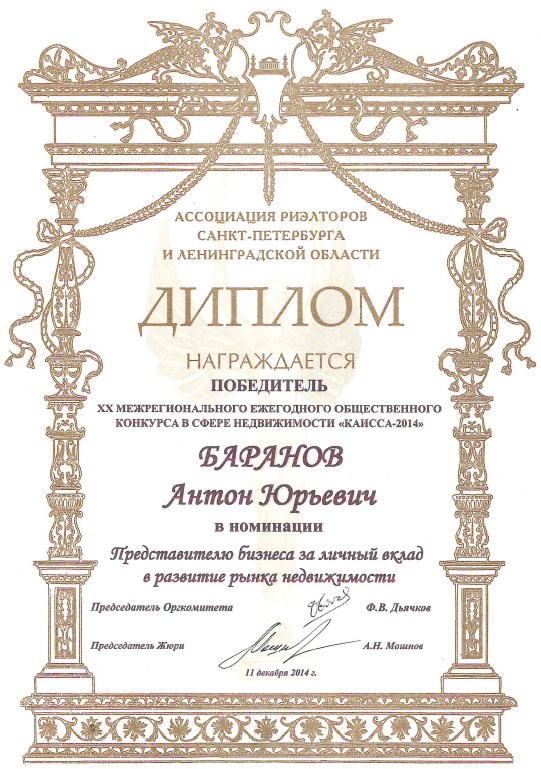 АССОЦИАЦИЯ РИЭЛТОРОВ
САНКТ-ПЕТЕРБУРГА
И ЛЕНИНГРАДСКОЙ ОБЛАСТИ

ДИПЛОМ

НАГРАЖДАЕТСЯ
ПОБЕДИТЕЛЬ
XX МЕЖРЕГИОНАЛЬНОГО ЕЖЕГОДНОГО ОБЩЕСТВЕННОГО КОНКУРСА В СФЕРЕ НЕДВИЖИМОСТИ «КАИССА-2014»

БАРАНОВ
Антон Юрьевич

в номинации
Представителю бизнеса за личный вклад в развитие рынка недвижимости

Председатель Оргкомитета Ф.В. Дьячков

Председатель Жюри А.Н. Мошнов

11 декабря 2014 г.